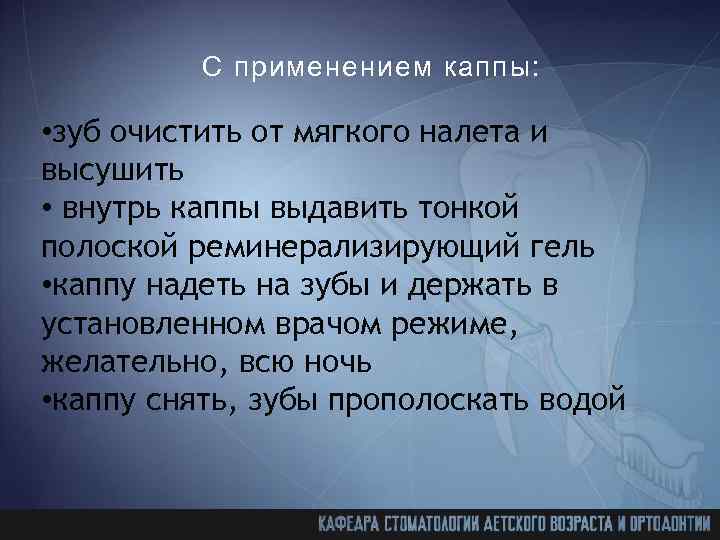 С применением каппы:

•зуб очистить от мягкого налета и высушить
• внутрь каппы выдавить тонкой полоской реминерализирующий гель
•каппу надеть на зубы и держать в установленном врачом режиме, желательно, всю ночь
•каппу снять, зубы прополоскать водой

КАФЕДРА СТОМАТОЛОГИИ ДЕТСКОГО ВОЗРАСТА И ОРТОДОНТИИ